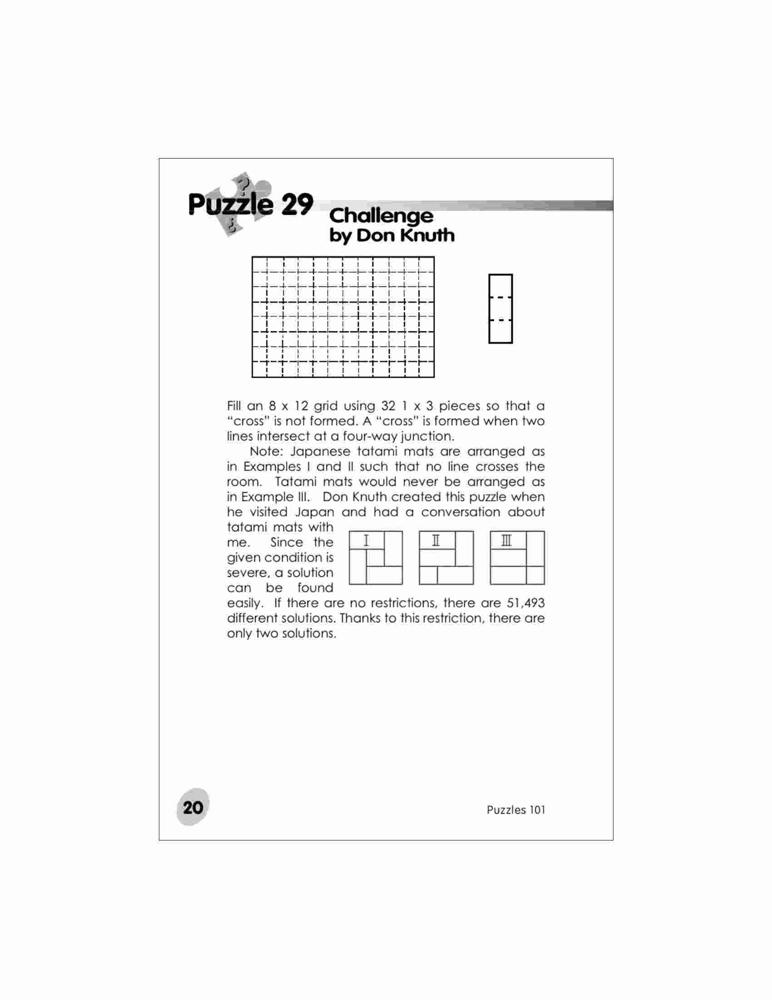 Puzzle 29 Challenge by Don Knuth

Fill an 8 x 12 grid using 32 1 x 3 pieces so that a "cross" is not formed. A "cross" is formed when two lines intersect at a four-way junction.

Note: Japanese tatami mats are arranged as in Examples I and II such that no line crosses the room. Tatami mats would never be arranged as in Example III. Don Knuth created this puzzle when he visited Japan and had a conversation about tatami mats with me. Since the given condition is severe, a solution can be found easily. If there are no restrictions, there are 51,493 different solutions. Thanks to this restriction, there are only two solutions.

I II III

20

Puzzles 101